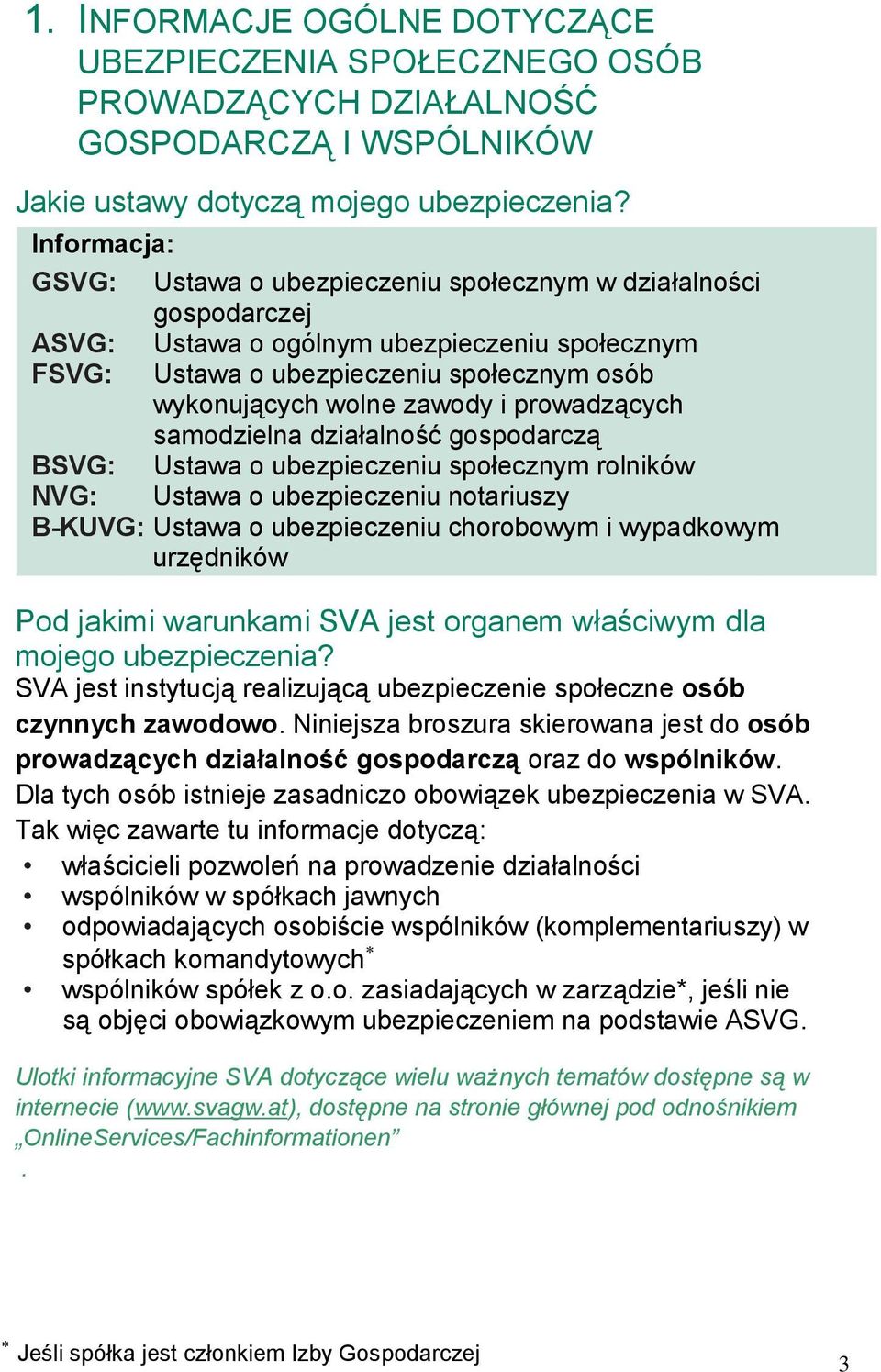 1. INFORMACJE OGÓLNE DOTYCZĄCE UBEZPIECZENIA SPOŁECZNEGO OSÓB PROWADZĄCYCH DZIAŁALNOŚĆ GOSPODARCZĄ I WSPÓLNIKÓW

Jakie ustawy dotyczą mojego ubezpieczenia?

Informacja:

GSVG: Ustawa o ubezpieczeniu społecznym w działalności gospodarczej
ASVG: Ustawa o ogólnym ubezpieczeniu społecznym
FSVG: Ustawa o ubezpieczeniu społecznym osób wykonujących wolne zawody i prowadzących samodzielna działalność gospodarczą
BSVG: Ustawa o ubezpieczeniu społecznym rolników
NVG: Ustawa o ubezpieczeniu notariuszy
B-KUVG: Ustawa o ubezpieczeniu chorobowym i wypadkowym urzędników

Pod jakimi warunkami SVA jest organem właściwym dla mojego ubezpieczenia?

SVA jest instytucją realizującą ubezpieczenie społeczne osób czynnych zawodowo. Niniejsza broszura skierowana jest do osób prowadzących działalność gospodarczą oraz do wspólników. Dla tych osób istnieje zasadniczo obowiązek ubezpieczenia w SVA. Tak więc zawarte tu informacje dotyczą:

• właścicieli pozwoleń na prowadzenie działalności
• wspólników w spółkach jawnych
• odpowiadających osobiście wspólników (komplementariuszy) w spółkach komandytowych*
• wspólników spółek z o.o. zasiadających w zarządzie*, jeśli nie są objęci obowiązkowym ubezpieczeniem na podstawie ASVG.

Ulotki informacyjne SVA dotyczące wielu ważnych tematów dostępne są w internecie (www.svagw.at), dostępne na stronie głównej pod odnośnikiem „OnlineServices/Fachinformationen”
.

* Jeśli spółka jest członkiem Izby Gospodarczej

3